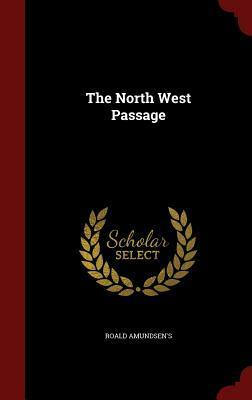 The North West Passage

Scholar SELECT

ROALD AMUNDSEN'S